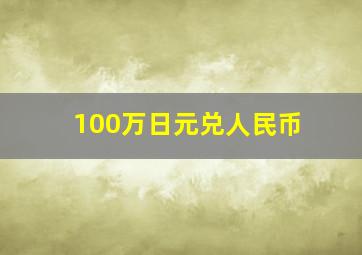 100万日元兑人民币